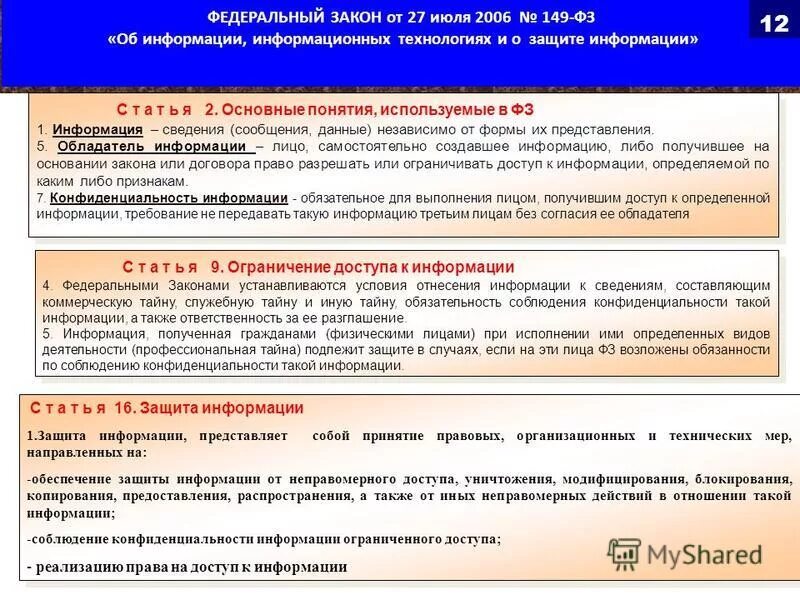 ФЕДЕРАЛЬНЫЙ ЗАКОН от 27 июля 2006 № 149-ФЗ
«Об информации, информационных технологиях и о защите информации»

12

С т а т ь я 2. Основные понятия, используемые в ФЗ

1. Информация – сведения (сообщения, данные) независимо от формы их представления.
5. Обладатель информации – лицо, самостоятельно создавшее информацию, либо получившее на основании закона или договора право разрешать или ограничивать доступ к информации, определяемой по каким либо признакам.
7. Конфиденциальность информации - обязательное для выполнения лицом, получившим доступ к определенной информации, требование не передавать такую информацию третьим лицам без согласия ее обладателя

С т а т ь я 9. Ограничение доступа к информации

4. Федеральными Законами устанавливаются условия отнесения информации к сведениям, составляющим коммерческую тайну, служебную тайну и иную тайну, обязательность соблюдения конфиденциальности такой информации, а также ответственность за ее разглашение.
5. Информация, полученная гражданами (физическими лицами) при исполнении ими определенных видов деятельности (профессиональная тайна) подлежит защите в случаях, если на эти лица ФЗ возложены обязанности по соблюдению конфиденциальности такой информации.

С т а т ь я 16. Защита информации

1.Защита информации, представляет собой принятие правовых, организационных и технических мер, направленных на:

-обеспечение защиты информации от неправомерного доступа, уничтожения, модифицирования, блокирования, копирования, предоставления, распространения, а также от иных неправомерных действий в отношении такой информации;

-соблюдение конфиденциальности информации ограниченного доступа;

- реализацию права на доступ к информации

MyShared